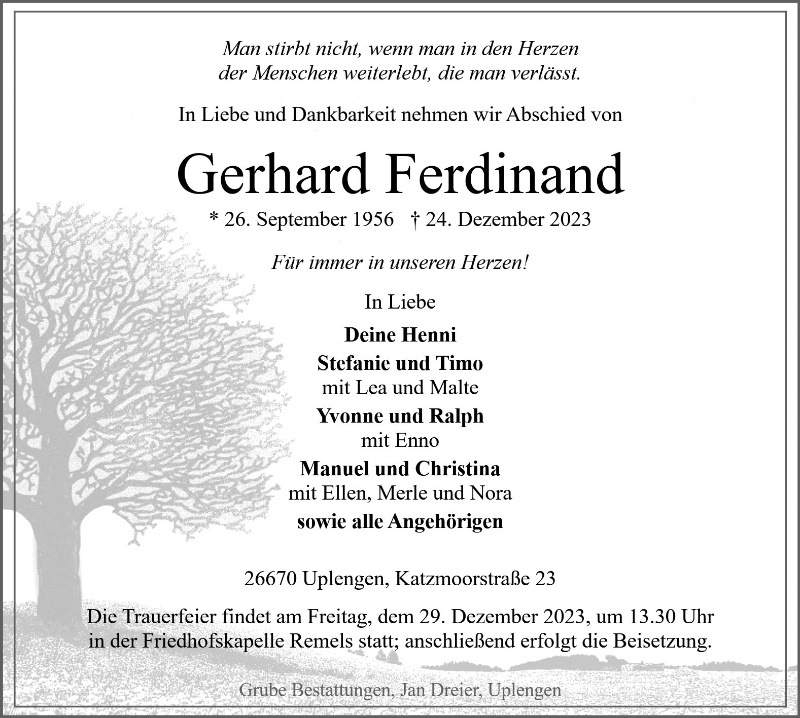 Man stirbt nicht, wenn man in den Herzen der Menschen weiterlebt, die man verlässt.

In Liebe und Dankbarkeit nehmen wir Abschied von

Gerhard Ferdinand

* 26. September 1956 † 24. Dezember 2023

Für immer in unseren Herzen!

In Liebe

Deine Henni

Stefanie und Timo
mit Lea und Malte

Yvonne und Ralph
mit Enno

Manuel und Christina
mit Ellen, Merle und Nora

sowie alle Angehörigen

26670 Uplengen, Katzmoorstraße 23

Die Trauerfeier findet am Freitag, dem 29. Dezember 2023, um 13.30 Uhr in der Friedhofskapelle Remels statt; anschließend erfolgt die Beisetzung.

Grube Bestattungen, Jan Dreier, Uplengen